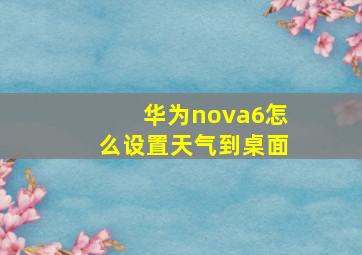 华为nova6怎么设置天气到桌面